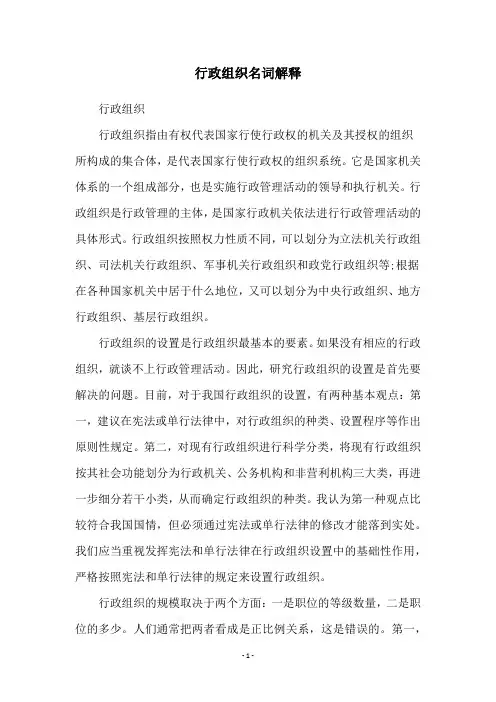 行政组织名词解释

行政组织

行政组织指由有权代表国家行使行政权的机关及其授权的组织所构成的集合体，是代表国家行使行政权的组织系统。它是国家机关体系的一个组成部分，也是实施行政管理活动的领导和执行机关。行政组织是行政管理的主体，是国家行政机关依法进行行政管理活动的具体形式。行政组织按照权力性质不同，可以划分为立法机关行政组织、司法机关行政组织、军事机关行政组织和政党行政组织等;根据在各种国家机关中居于什么地位，又可以划分为中央行政组织、地方行政组织、基层行政组织。

行政组织的设置是行政组织最基本的要素。如果没有相应的行政组织，就谈不上行政管理活动。因此，研究行政组织的设置是首先要解决的问题。目前，对于我国行政组织的设置，有两种基本观点：第一，建议在宪法或单行法律中，对行政组织的种类、设置程序等作出原则性规定。第二，对现有行政组织进行科学分类，将现有行政组织按其社会功能划分为行政机关、公务机构和非营利机构三大类，再进一步细分若干小类，从而确定行政组织的种类。我认为第一种观点比较符合我国国情，但必须通过宪法或单行法律的修改才能落到实处。我们应当重视发挥宪法和单行法律在行政组织设置中的基础性作用，严格按照宪法和单行法律的规定来设置行政组织。

行政组织的规模取决于两个方面：一是职位的等级数量，二是职位的多少。人们通常把两者看成是正比例关系，这是错误的。第一，

- 1 -